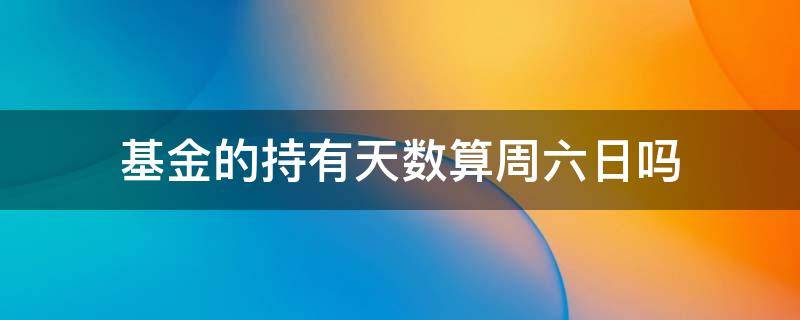 基金的持有天数算周六日吗